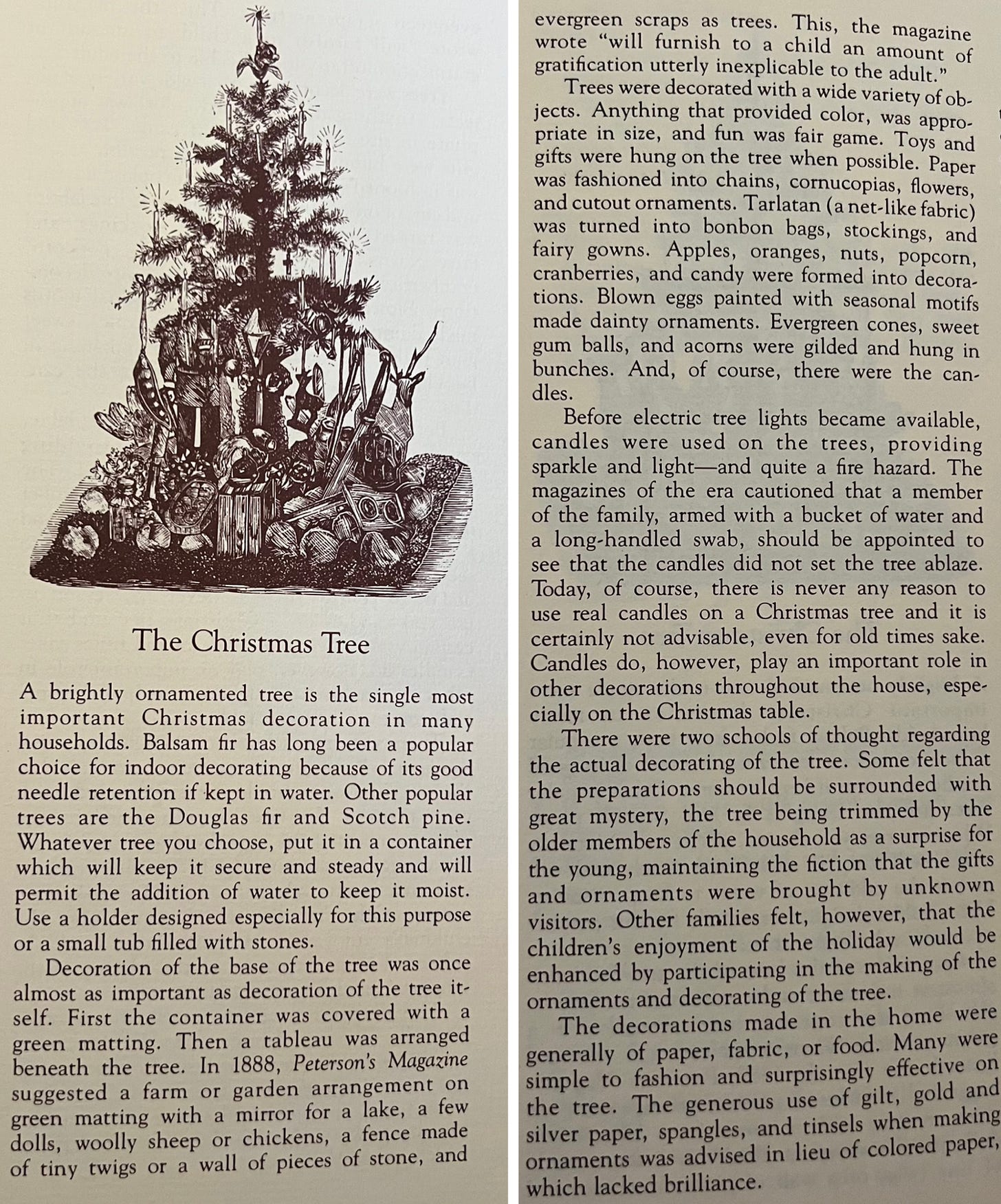 The Christmas Tree

A brightly ornamented tree is the single most important Christmas decoration in many households. Balsam fir has long been a popular choice for indoor decorating because of its good needle retention if kept in water. Other popular trees are the Douglas fir and Scotch pine. Whatever tree you choose, put it in a container which will keep it secure and steady and will permit the addition of water to keep it moist. Use a holder designed especially for this purpose or a small tub filled with stones.

Decoration of the base of the tree was once almost as important as decoration of the tree itself. First the container was covered with a green matting. Then a tableau was arranged beneath the tree. In 1888, Peterson's Magazine suggested a farm or garden arrangement on green matting with a mirror for a lake, a few dolls, woolly sheep or chickens, a fence made of tiny twigs or a wall of pieces of stone, and evergreen scraps as trees. This, the magazine wrote "will furnish to a child an amount of gratification utterly inexplicable to the adult."

Trees were decorated with a wide variety of objects. Anything that provided color, was appropriate in size, and fun was fair game. Toys and gifts were hung on the tree when possible. Paper was fashioned into chains, cornucopias, flowers, and cutout ornaments. Tarlatan (a net-like fabric) was turned into bonbon bags, stockings, and fairy gowns. Apples, oranges, nuts, popcorn, cranberries, and candy were formed into decorations. Blown eggs painted with seasonal motifs made dainty ornaments. Evergreen cones, sweet gum balls, and acorns were gilded and hung in bunches. And, of course, there were the candles.

Before electric tree lights became available, candles were used on the trees, providing sparkle and light—and quite a fire hazard. The magazines of the era cautioned that a member of the family, armed with a bucket of water and a long-handled swab, should be appointed to see that the candles did not set the tree ablaze. Today, of course, there is never any reason to use real candles on a Christmas tree and it is certainly not advisable, even for old times sake. Candles do, however, play an important role in other decorations throughout the house, especially on the Christmas table.

There were two schools of thought regarding the actual decorating of the tree. Some felt that the preparations should be surrounded with great mystery, the tree being trimmed by the older members of the household as a surprise for the young, maintaining the fiction that the gifts and ornaments were brought by unknown visitors. Other families felt, however, that the children's enjoyment of the holiday would be enhanced by participating in the making of the ornaments and decorating of the tree.

The decorations made in the home were generally of paper, fabric, or food. Many were simple to fashion and surprisingly effective on the tree. The generous use of gilt, gold and silver paper, spangles, and tinsels when making ornaments was advised in lieu of colored paper, which lacked brilliance.